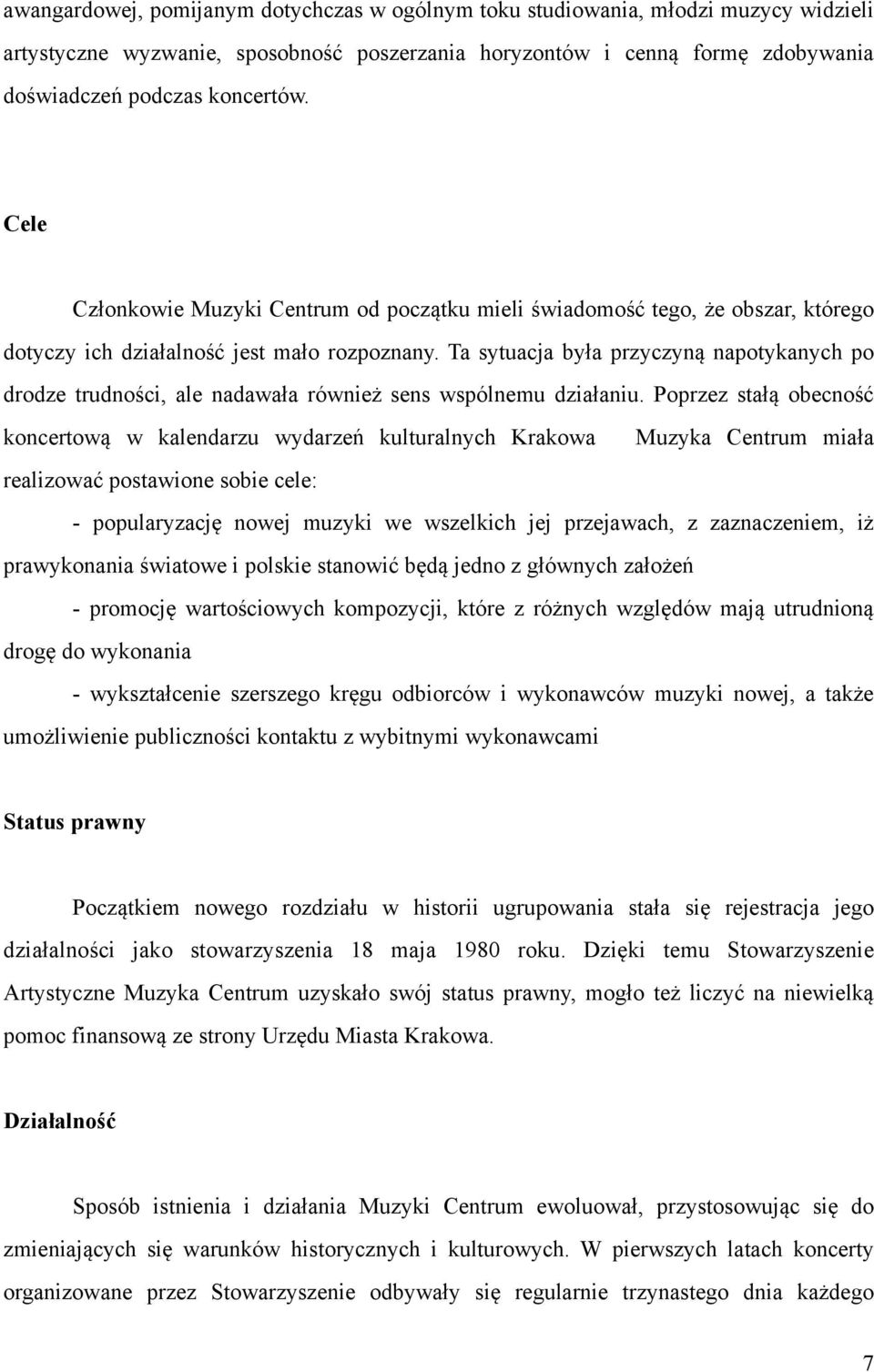 awangardowej, pomijanym dotychczas w ogólnym toku studiowania, młodzi muzycy widzieli artystyczne wyzwanie, sposobność poszerzania horyzontów i cenną formę zdobywania doświadczeń podczas koncertów.

Cele

Członkowie Muzyki Centrum od początku mieli świadomość tego, że obszar, którego dotyczy ich działalność jest mało rozpoznany. Ta sytuacja była przyczyną napotykanych po drodze trudności, ale nadawała również sens wspólnemu działaniu. Poprzez stałą obecność koncertową w kalendarzu wydarzeń kulturalnych Krakowa Muzyka Centrum miała realizować postawione sobie cele:

- popularyzację nowej muzyki we wszelkich jej przejawach, z zaznaczeniem, iż prawykonania światowe i polskie stanowić będą jedno z głównych założeń

- promocję wartościowych kompozycji, które z różnych względów mają utrudnioną drogę do wykonania

- wykształcenie szerszego kręgu odbiorców i wykonawców muzyki nowej, a także umożliwienie publiczności kontaktu z wybitnymi wykonawcami

Status prawny

Początkiem nowego rozdziału w historii ugrupowania stała się rejestracja jego działalności jako stowarzyszenia 18 maja 1980 roku. Dzięki temu Stowarzyszenie Artystyczne Muzyka Centrum uzyskało swój status prawny, mogło też liczyć na niewielką pomoc finansową ze strony Urzędu Miasta Krakowa.

Działalność

Sposób istnienia i działania Muzyki Centrum ewoluował, przystosowując się do zmieniających się warunków historycznych i kulturowych. W pierwszych latach koncerty organizowane przez Stowarzyszenie odbywały się regularnie trzynastego dnia każdego

7